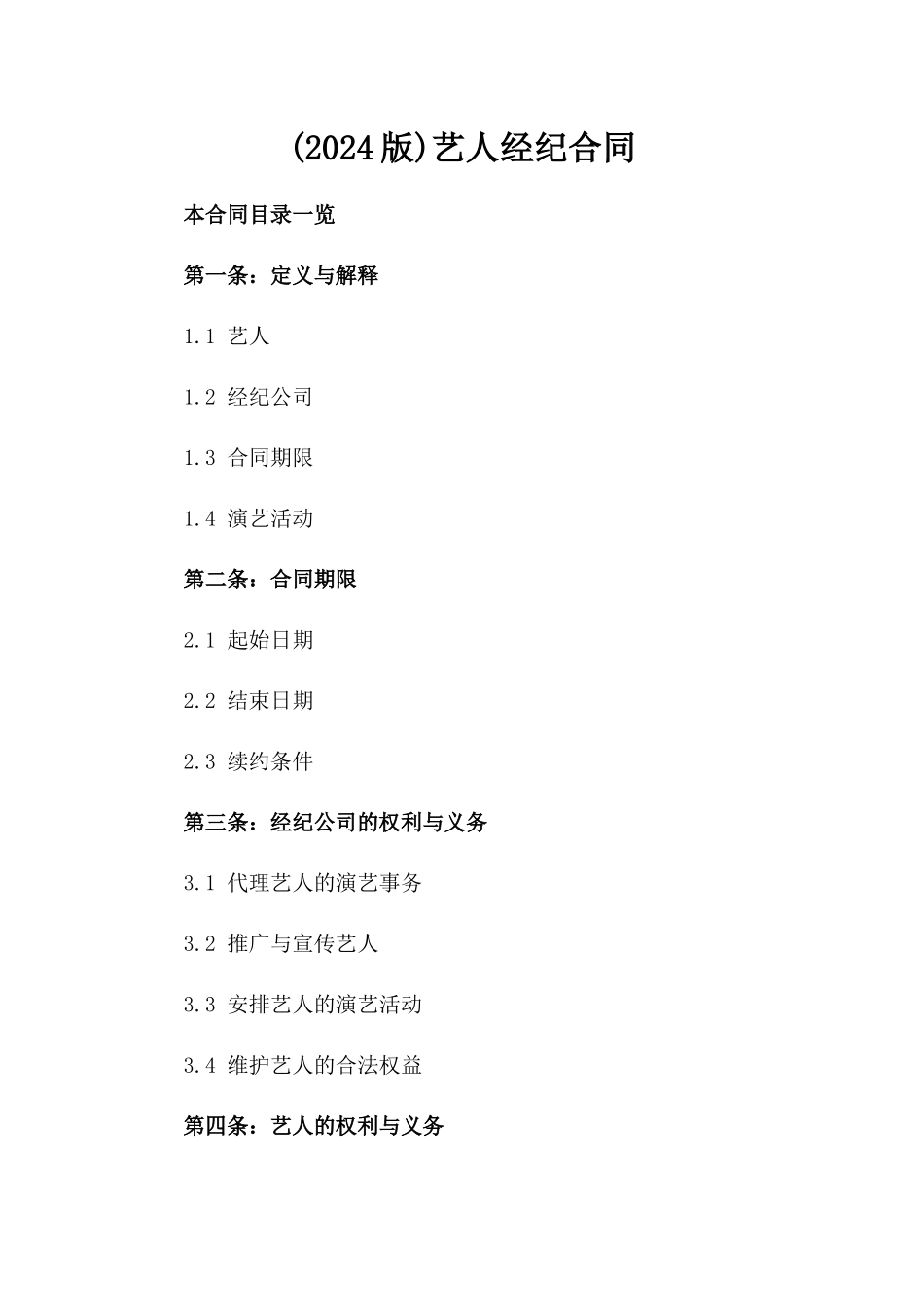 (2024版)艺人经纪合同

本合同目录一览

第一条：定义与解释

1.1 艺人

1.2 经纪公司

1.3 合同期限

1.4 演艺活动

第二条：合同期限

2.1 起始日期

2.2 结束日期

2.3 续约条件

第三条：经纪公司的权利与义务

3.1 代理艺人的演艺事务

3.2 推广与宣传艺人

3.3 安排艺人的演艺活动

3.4 维护艺人的合法权益

第四条：艺人的权利与义务